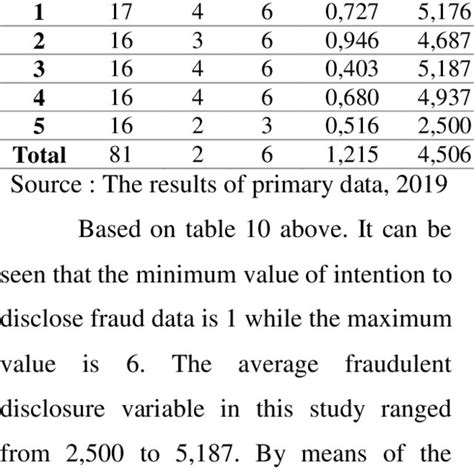 | 1 | 17 | 4 | 6 | 0,727 | 5,176 |
|---|---|---|---|---|---|
| 2 | 16 | 3 | 6 | 0,946 | 4,687 |
| 3 | 16 | 4 | 6 | 0,403 | 5,187 |
| 4 | 16 | 4 | 6 | 0,680 | 4,937 |
| 5 | 16 | 2 | 3 | 0,516 | 2,500 |
| Total | 81 | 2 | 6 | 1,215 | 4,506 |

Source : The results of primary data, 2019

Based on table 10 above. It can be seen that the minimum value of intention to disclose fraud data is 1 while the maximum value is 6. The average fraudulent disclosure variable in this study ranged from 2,500 to 5,187. By means of the